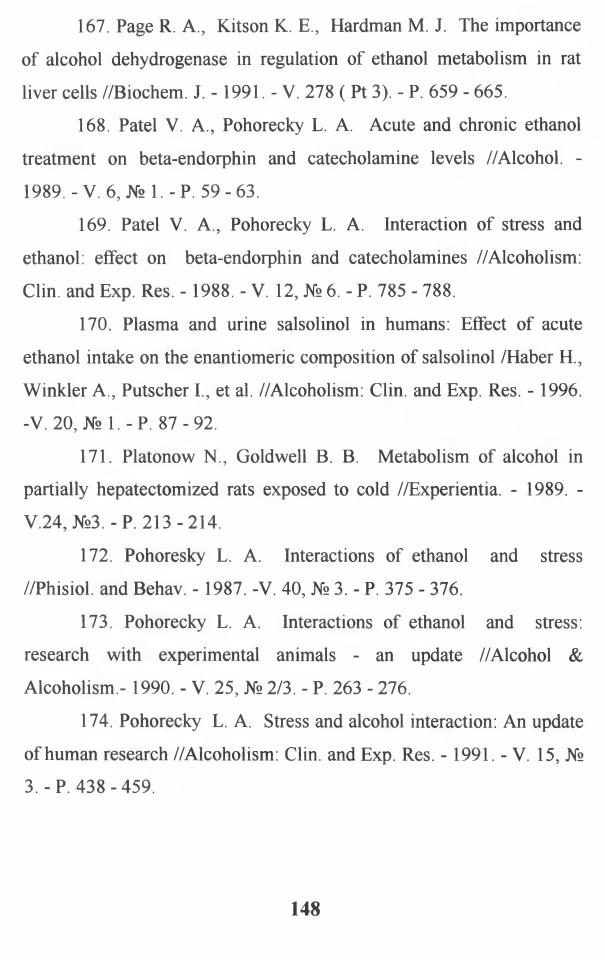 167. Page R. A., Kitson K. E., Hardman M. J. The importance of alcohol dehydrogenase in regulation of ethanol metabolism in rat liver cells //Biochem. J. - 1991. - V. 278 ( Pt 3). - P. 659 - 665.

168. Patel V. A., Pohorecky L. A. Acute and chronic ethanol treatment on beta-endorphin and catecholamine levels //Alcohol. - 1989. - V. 6, № 1. - P. 59 - 63.

169. Patel V. A., Pohorecky L. A. Interaction of stress and ethanol: effect on beta-endorphin and catecholamines //Alcoholism: Clin. and Exp. Res. - 1988. - V. 12, № 6. - P. 785 - 788.

170. Plasma and urine salsolinol in humans: Effect of acute ethanol intake on the enantiomeric composition of salsolinol /Haber H., Winkler A., Putscher I., et al. //Alcoholism: Clin. and Exp. Res. - 1996. -V. 20, № 1. - P. 87 - 92.

171. Platonow N., Goldwell B. B. Metabolism of alcohol in partially hepatectomized rats exposed to cold //Experientia. - 1989. - V.24, №3. - P. 213 - 214.

172. Pohoresky L. A. Interactions of ethanol and stress //Phisiol. and Behav. - 1987. -V. 40, № 3. - P. 375 - 376.

173. Pohorecky L. A. Interactions of ethanol and stress: research with experimental animals - an update //Alcohol & Alcoholism.- 1990. - V. 25, № 2/3. - P. 263 - 276.

174. Pohorecky L. A. Stress and alcohol interaction: An update of human research //Alcoholism: Clin. and Exp. Res. - 1991. - V. 15, № 3. - P. 438 - 459.

148